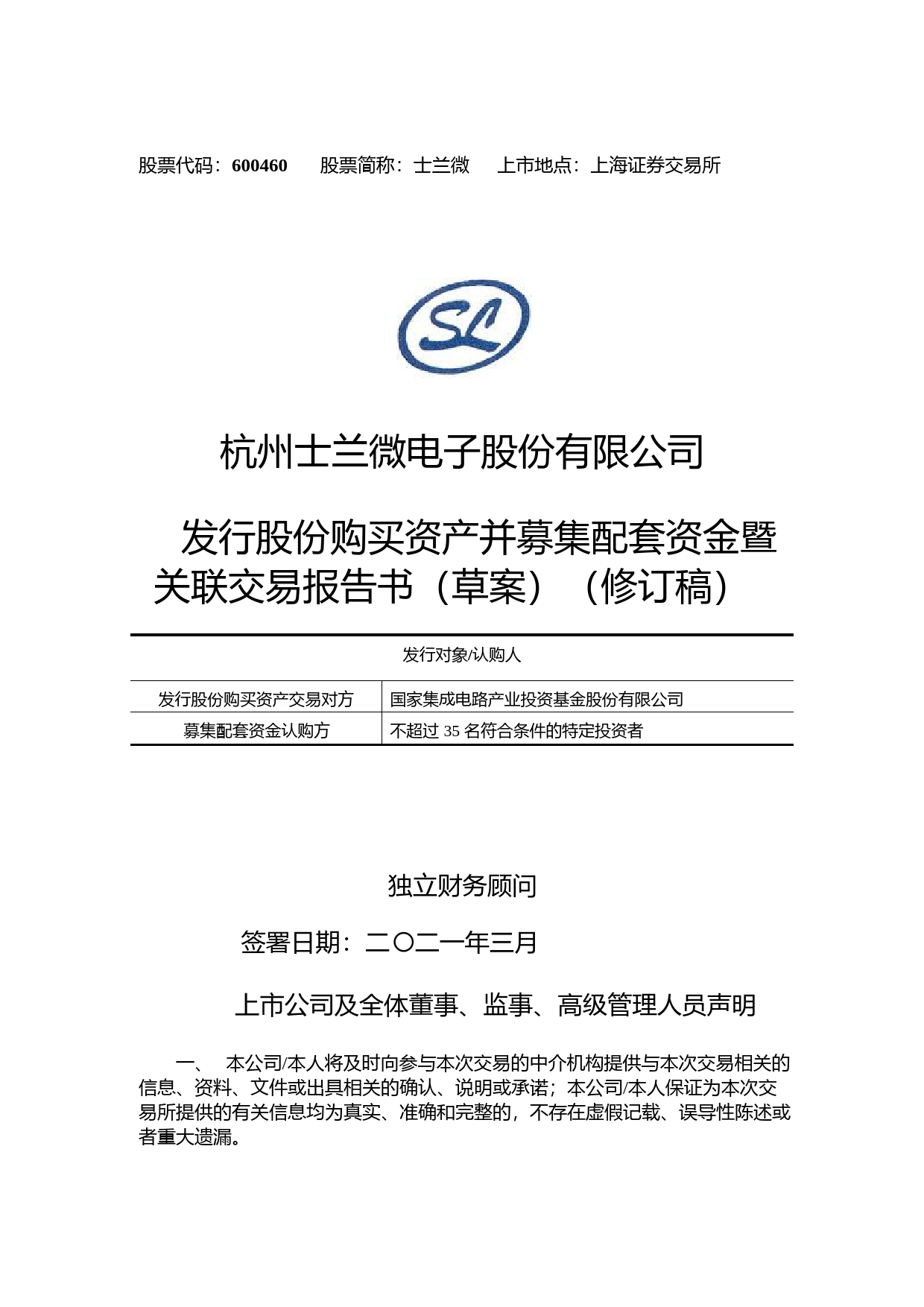 股票代码：600460　股票简称：士兰微　上市地点：上海证券交易所

SL

杭州士兰微电子股份有限公司

发行股份购买资产并募集配套资金暨关联交易报告书（草案）（修订稿）

| 发行对象/认购人 | |
|---|---|
| 发行股份购买资产交易对方 | 国家集成电路产业投资基金股份有限公司 |
| 募集配套资金认购方 | 不超过 35 名符合条件的特定投资者 |

独立财务顾问

签署日期：二〇二一年三月

上市公司及全体董事、监事、高级管理人员声明

一、　本公司/本人将及时向参与本次交易的中介机构提供与本次交易相关的信息、资料、文件或出具相关的确认、说明或承诺；本公司/本人保证为本次交易所提供的有关信息均为真实、准确和完整的，不存在虚假记载、误导性陈述或者重大遗漏。